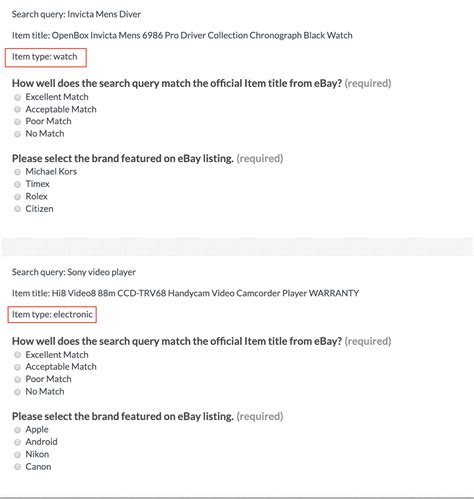 Search query: Invicta Mens Diver

Item title: OpenBox Invicta Mens 6986 Pro Driver Collection Chronograph Black Watch

Item type: watch

How well does the search query match the official Item title from eBay? (required)
Excellent Match
Acceptable Match
Poor Match
No Match

Please select the brand featured on eBay listing. (required)
Michael Kors
Timex
Rolex
Citizen

Search query: Sony video player

Item title: Hi8 Video8 88m CCD-TRV68 Handycam Video Camcorder Player WARRANTY

Item type: electronic

How well does the search query match the official Item title from eBay? (required)
Excellent Match
Acceptable Match
Poor Match
No Match

Please select the brand featured on eBay listing. (required)
Apple
Android
Nikon
Canon